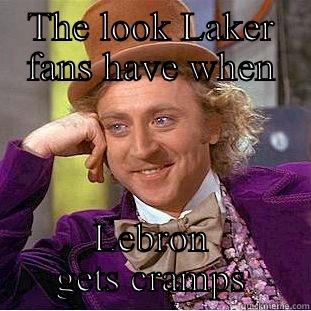 The look Laker fans have when

Lebron gets cramps

quickmeme.com